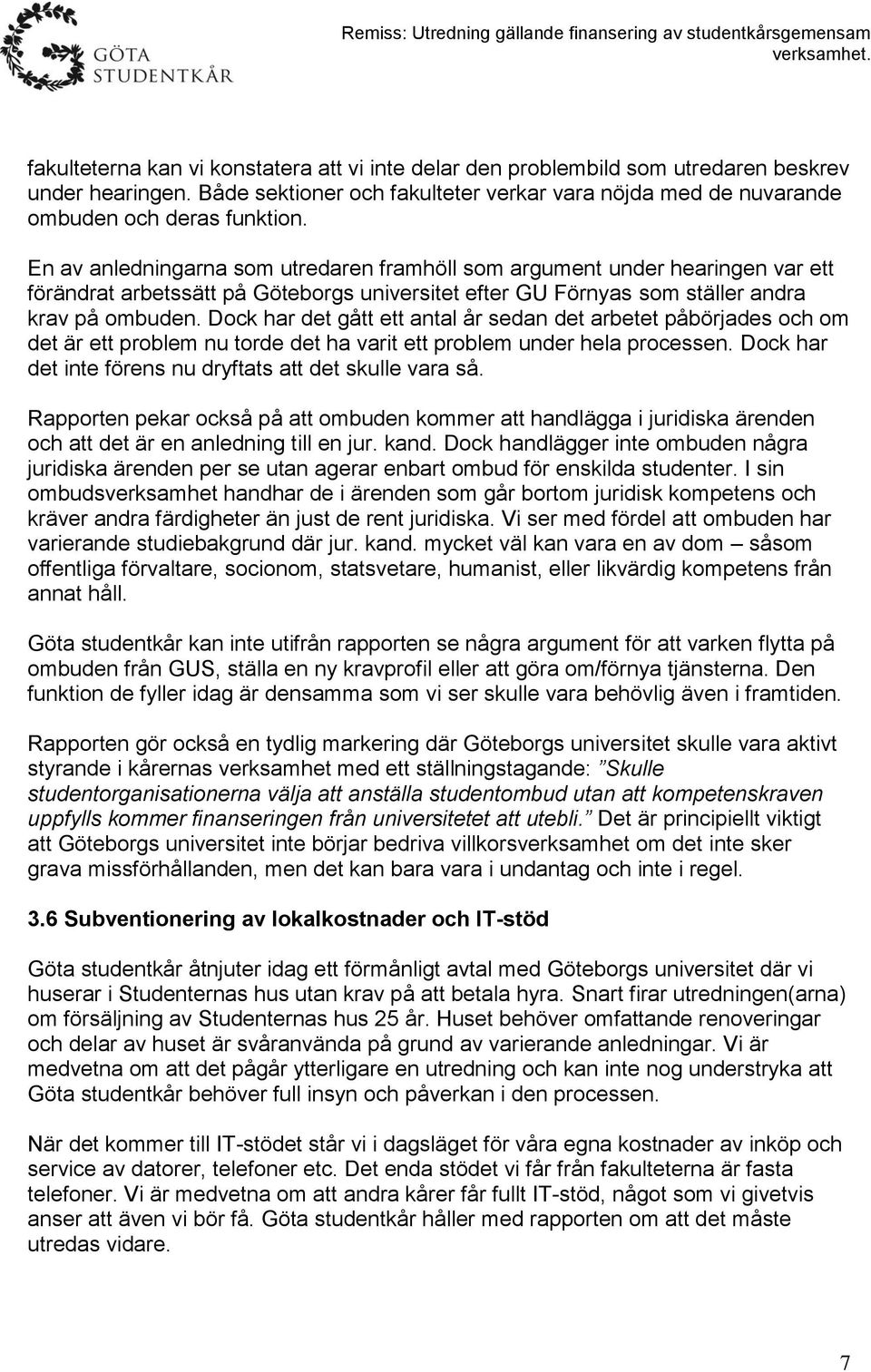 GÖTA STUDENTKÅR

Remiss: Utredning gällande finansering av studentkårsgemensam verksamhet.

fakulteterna kan vi konstatera att vi inte delar den problembild som utredaren beskrev under hearingen. Både sektioner och fakulteter verkar vara nöjda med de nuvarande ombuden och deras funktion.

En av anledningarna som utredaren framhöll som argument under hearingen var ett förändrat arbetssätt på Göteborgs universitet efter GU Förnyas som ställer andra krav på ombuden. Dock har det gått ett antal år sedan det arbetet påbörjades och om det är ett problem nu torde det ha varit ett problem under hela processen. Dock har det inte förens nu dryftats att det skulle vara så.

Rapporten pekar också på att ombuden kommer att handlägga i juridiska ärenden och att det är en anledning till en jur. kand. Dock handlägger inte ombuden några juridiska ärenden per se utan agerar enbart ombud för enskilda studenter. I sin ombudsverksamhet handhar de i ärenden som går bortom juridisk kompetens och kräver andra färdigheter än just de rent juridiska. Vi ser med fördel att ombuden har varierande studiebakgrund där jur. kand. mycket väl kan vara en av dom – såsom offentliga förvaltare, socionom, statsvetare, humanist, eller likvärdig kompetens från annat håll.

Göta studentkår kan inte utifrån rapporten se några argument för att varken flytta på ombuden från GUS, ställa en ny kravprofil eller att göra om/förnya tjänsterna. Den funktion de fyller idag är densamma som vi ser skulle vara behövlig även i framtiden.

Rapporten gör också en tydlig markering där Göteborgs universitet skulle vara aktivt styrande i kårernas verksamhet med ett ställningstagande: ”Skulle studentorganisationerna välja att anställa studentombud utan att kompetenskraven uppfylls kommer finanseringen från universitetet att utebli.” Det är principiellt viktigt att Göteborgs universitet inte börjar bedriva villkorsverksamhet om det inte sker grava missförhållanden, men det kan bara vara i undantag och inte i regel.

3.6 Subventionering av lokalkostnader och IT-stöd

Göta studentkår åtnjuter idag ett förmånligt avtal med Göteborgs universitet där vi huserar i Studenternas hus utan krav på att betala hyra. Snart firar utredningen(arna) om försäljning av Studenternas hus 25 år. Huset behöver omfattande renoveringar och delar av huset är svåranvända på grund av varierande anledningar. Vi är medvetna om att det pågår ytterligare en utredning och kan inte nog understryka att Göta studentkår behöver full insyn och påverkan i den processen.

När det kommer till IT-stödet står vi i dagsläget för våra egna kostnader av inköp och service av datorer, telefoner etc. Det enda stödet vi får från fakulteterna är fasta telefoner. Vi är medvetna om att andra kårer får fullt IT-stöd, något som vi givetvis anser att även vi bör få. Göta studentkår håller med rapporten om att det måste utredas vidare.

7